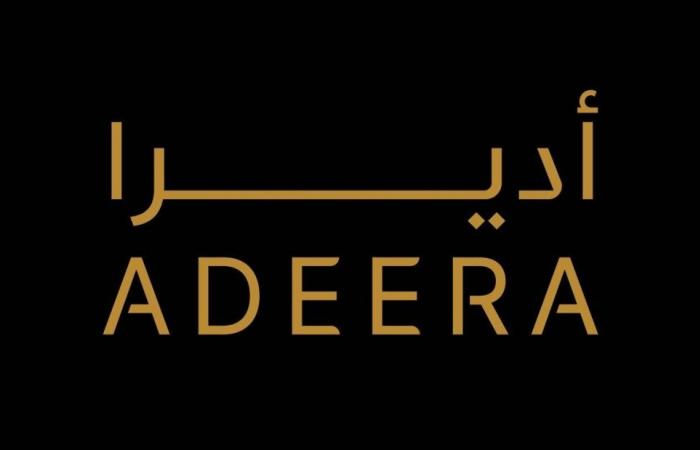 أديرا
ADEERA